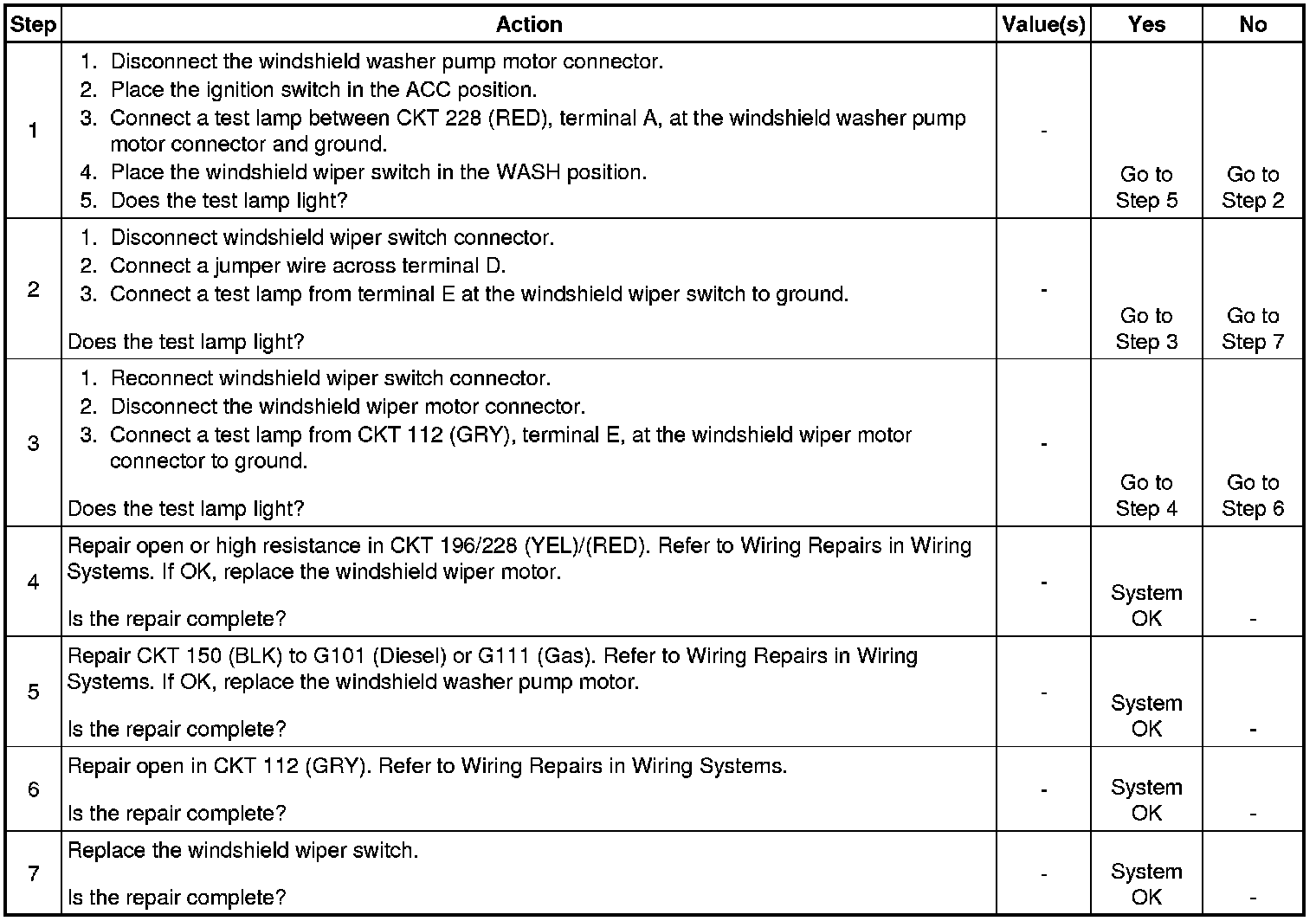 | Step | Action | Value(s) | Yes | No |
|---|---|---|---|---|
| 1 | 1. Disconnect the windshield washer pump motor connector. 2. Place the ignition switch in the ACC position. 3. Connect a test lamp between CKT 228 (RED), terminal A, at the windshield washer pump motor connector and ground. 4. Place the windshield wiper switch in the WASH position. 5. Does the test lamp light? | - | Go to Step 5 | Go to Step 2 |
| 2 | 1. Disconnect windshield wiper switch connector. 2. Connect a jumper wire across terminal D. 3. Connect a test lamp from terminal E at the windshield wiper switch to ground. Does the test lamp light? | - | Go to Step 3 | Go to Step 7 |
| 3 | 1. Reconnect windshield wiper switch connector. 2. Disconnect the windshield wiper motor connector. 3. Connect a test lamp from CKT 112 (GRY), terminal E, at the windshield wiper motor connector to ground. Does the test lamp light? | - | Go to Step 4 | Go to Step 6 |
| 4 | Repair open or high resistance in CKT 196/228 (YEL)/(RED). Refer to Wiring Repairs in Wiring Systems. If OK, replace the windshield wiper motor. Is the repair complete? | - | System OK | - |
| 5 | Repair CKT 150 (BLK) to G101 (Diesel) or G111 (Gas). Refer to Wiring Repairs in Wiring Systems. If OK, replace the windshield washer pump motor. Is the repair complete? | - | System OK | - |
| 6 | Repair open in CKT 112 (GRY). Refer to Wiring Repairs in Wiring Systems. Is the repair complete? | - | System OK | - |
| 7 | Replace the windshield wiper switch. Is the repair complete? | - | System OK | - |